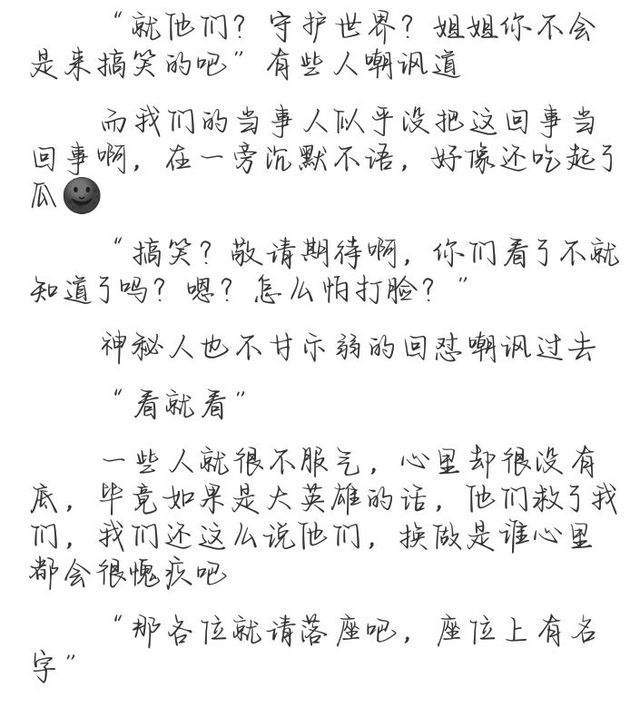 “就他们？守护世界？姐姐你不会是来搞笑的吧”有些人嘲讽道

而我们的当事人似乎没把这回事当回事啊，在一旁沉默不语，好像还吃起了瓜🌚

“搞笑？敬请期待啊，你们看了不就知道了吗？嗯？怎么怕打脸？”

神秘人也不甘示弱的回怼嘲讽过去

“看就看”

一些人就很不服气，心里却很没有底，毕竟如果是大英雄的话，他们救了我们，我们还这么说他们，换做是谁心里都会很愧疚吧

“那各位就请落座吧，座位上有名字”